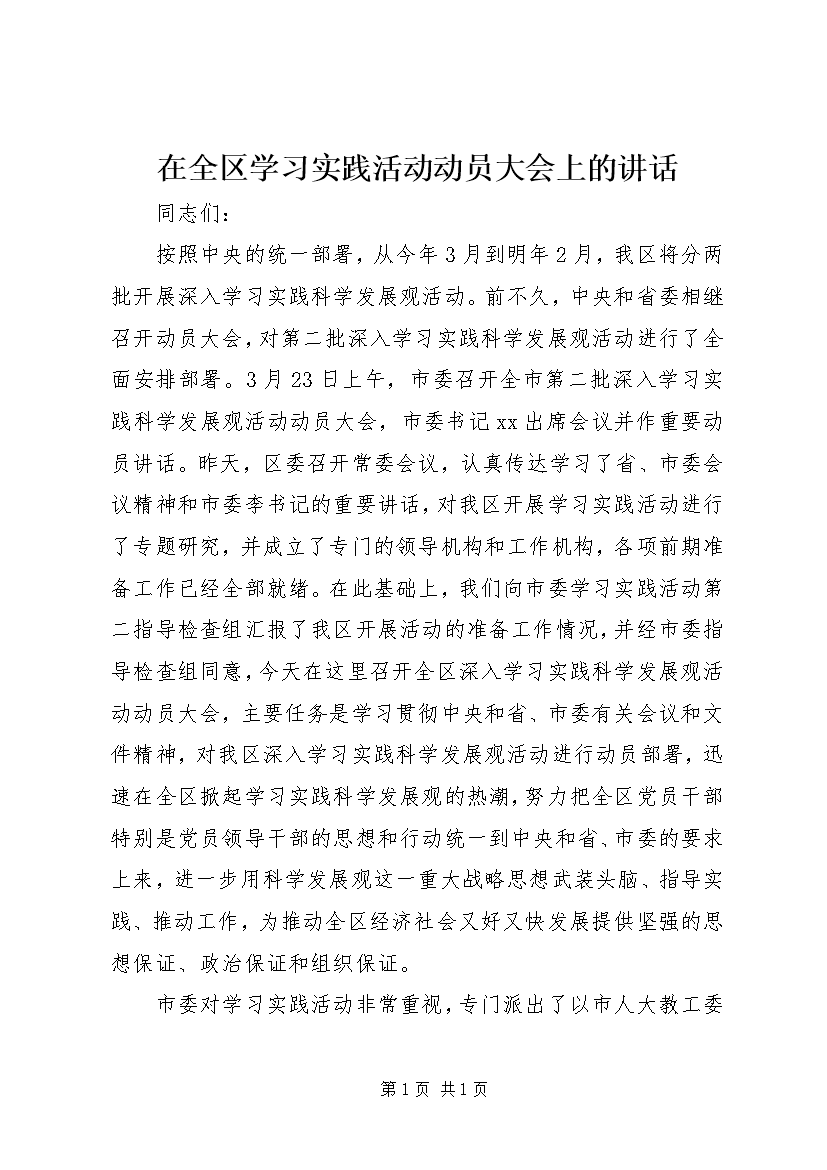 在全区学习实践活动动员大会上的讲话

同志们：

按照中央的统一部署，从今年3月到明年2月，我区将分两批开展深入学习实践科学发展观活动。前不久，中央和省委相继召开动员大会，对第二批深入学习实践科学发展观活动进行了全面安排部署。3月23日上午，市委召开全市第二批深入学习实践科学发展观活动动员大会，市委书记xx出席会议并作重要动员讲话。昨天，区委召开常委会议，认真传达学习了省、市委会议精神和市委李书记的重要讲话，对我区开展学习实践活动进行了专题研究，并成立了专门的领导机构和工作机构，各项前期准备工作已经全部就绪。在此基础上，我们向市委学习实践活动第二指导检查组汇报了我区开展活动的准备工作情况，并经市委指导检查组同意，今天在这里召开全区深入学习实践科学发展观活动动员大会，主要任务是学习贯彻中央和省、市委有关会议和文件精神，对我区深入学习实践科学发展观活动进行动员部署，迅速在全区掀起学习实践科学发展观的热潮，努力把全区党员干部特别是党员领导干部的思想和行动统一到中央和省、市委的要求上来，进一步用科学发展观这一重大战略思想武装头脑、指导实践、推动工作，为推动全区经济社会又好又快发展提供坚强的思想保证、政治保证和组织保证。

市委对学习实践活动非常重视，专门派出了以市人大教工委

第1页 共1页